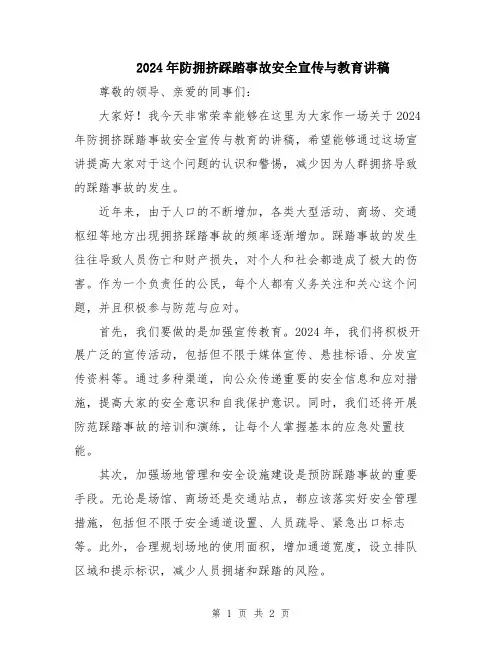 2024年防拥挤踩踏事故安全宣传与教育讲稿

尊敬的领导、亲爱的同事们：

大家好！我今天非常荣幸能够在这里为大家作一场关于2024年防拥挤踩踏事故安全宣传与教育的讲稿，希望能够通过这场宣讲提高大家对于这个问题的认识和警惕，减少因为人群拥挤导致的踩踏事故的发生。

近年来，由于人口的不断增加，各类大型活动、商场、交通枢纽等地方出现拥挤踩踏事故的频率逐渐增加。踩踏事故的发生往往导致人员伤亡和财产损失，对个人和社会都造成了极大的伤害。作为一个负责任的公民，每个人都有义务关注和关心这个问题，并且积极参与防范与应对。

首先，我们要做的是加强宣传教育。2024年，我们将积极开展广泛的宣传活动，包括但不限于媒体宣传、悬挂标语、分发宣传资料等。通过多种渠道，向公众传递重要的安全信息和应对措施，提高大家的安全意识和自我保护意识。同时，我们还将开展防范踩踏事故的培训和演练，让每个人掌握基本的应急处置技能。

其次，加强场地管理和安全设施建设是预防踩踏事故的重要手段。无论是场馆、商场还是交通站点，都应该落实好安全管理措施，包括但不限于安全通道设置、人员疏导、紧急出口标志等。此外，合理规划场地的使用面积，增加通道宽度，设立排队区域和提示标识，减少人员拥堵和踩踏的风险。

第 1 页 共 2 页